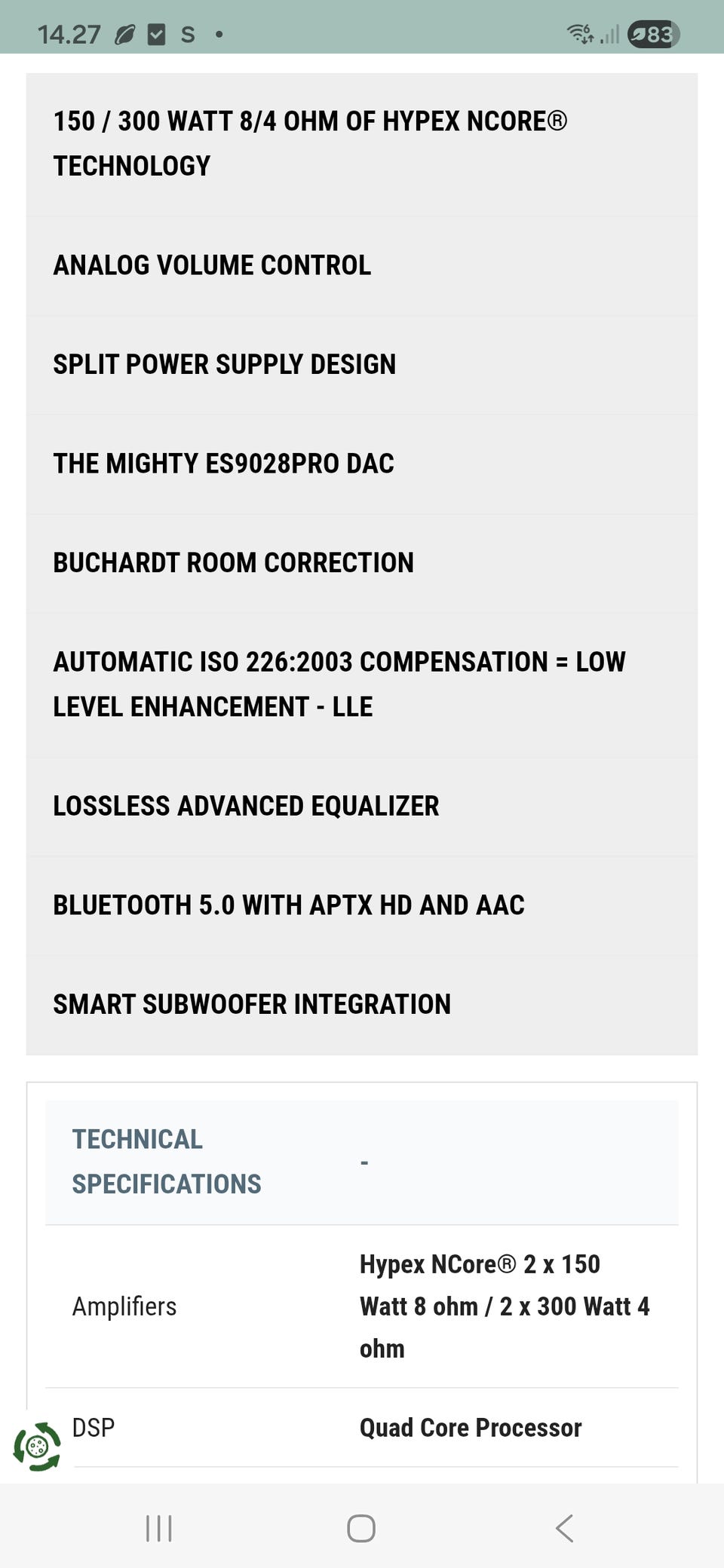 14.27 S • 83

150 / 300 WATT 8/4 OHM OF HYPEX NCORE® TECHNOLOGY

ANALOG VOLUME CONTROL

SPLIT POWER SUPPLY DESIGN

THE MIGHTY ES9028PRO DAC

BUCHARDT ROOM CORRECTION

AUTOMATIC ISO 226:2003 COMPENSATION = LOW LEVEL ENHANCEMENT - LLE

LOSSLESS ADVANCED EQUALIZER

BLUETOOTH 5.0 WITH APTX HD AND AAC

SMART SUBWOOFER INTEGRATION

| TECHNICAL SPECIFICATIONS | - |
|---|---|
| Amplifiers | Hypex NCore® 2 x 150 Watt 8 ohm / 2 x 300 Watt 4 ohm |
| DSP | Quad Core Processor |